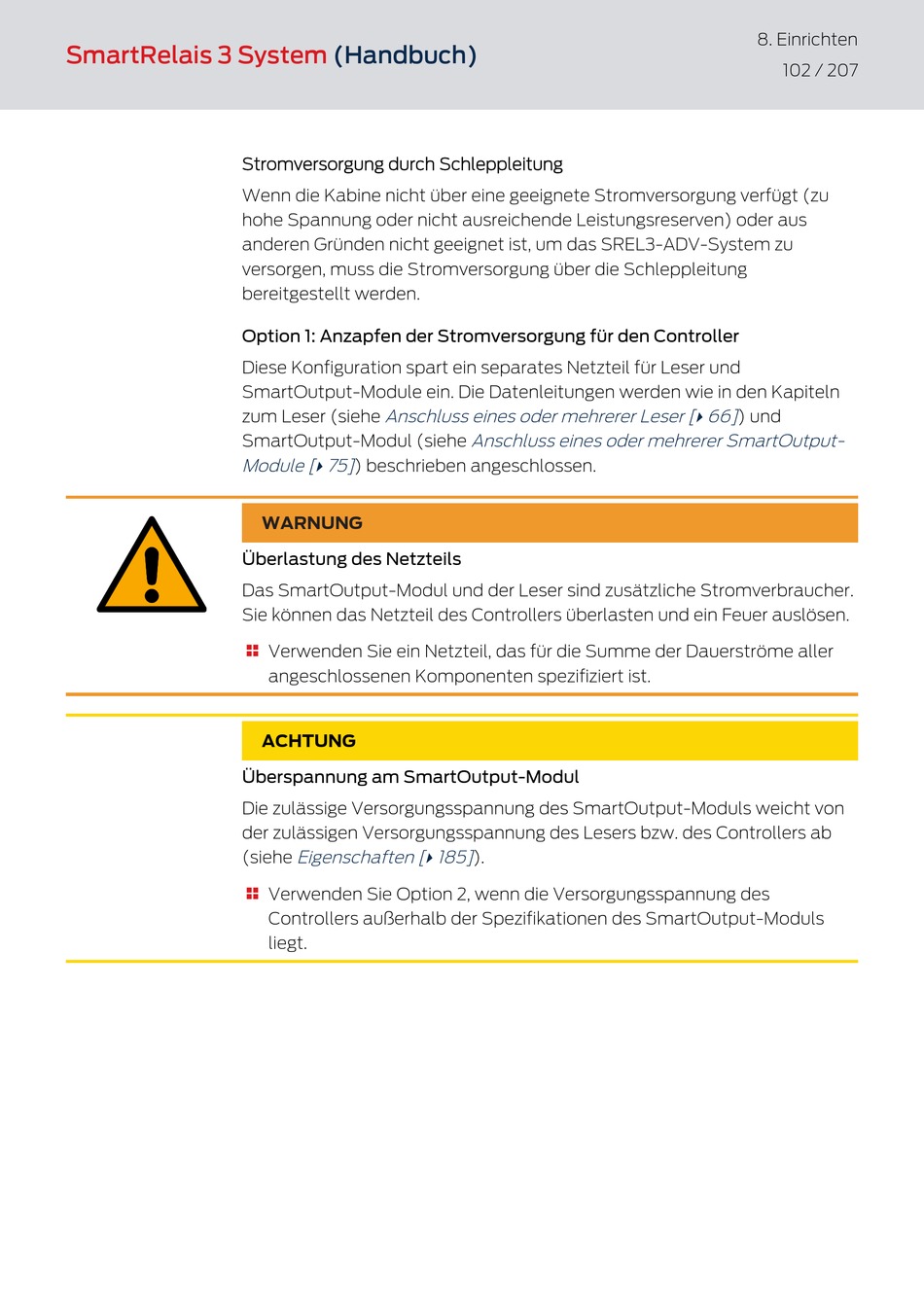 SmartRelais 3 System (Handbuch)

8. Einrichten
102 / 207

Stromversorgung durch Schleppleitung

Wenn die Kabine nicht über eine geeignete Stromversorgung verfügt (zu hohe Spannung oder nicht ausreichende Leistungsreserven) oder aus anderen Gründen nicht geeignet ist, um das SREL3-ADV-System zu versorgen, muss die Stromversorgung über die Schleppleitung bereitgestellt werden.

Option 1: Anzapfen der Stromversorgung für den Controller

Diese Konfiguration spart ein separates Netzteil für Leser und SmartOutput-Module ein. Die Datenleitungen werden wie in den Kapiteln zum Leser (siehe Anschluss eines oder mehrerer Leser [▸ 66]) und SmartOutput-Modul (siehe Anschluss eines oder mehrerer SmartOutput-Module [▸ 75]) beschrieben angeschlossen.

WARNUNG

Überlastung des Netzteils

Das SmartOutput-Modul und der Leser sind zusätzliche Stromverbraucher. Sie können das Netzteil des Controllers überlasten und ein Feuer auslösen.

Verwenden Sie ein Netzteil, das für die Summe der Dauerströme aller angeschlossenen Komponenten spezifiziert ist.

ACHTUNG

Überspannung am SmartOutput-Modul

Die zulässige Versorgungsspannung des SmartOutput-Moduls weicht von der zulässigen Versorgungsspannung des Lesers bzw. des Controllers ab (siehe Eigenschaften [▸ 185]).

Verwenden Sie Option 2, wenn die Versorgungsspannung des Controllers außerhalb der Spezifikationen des SmartOutput-Moduls liegt.